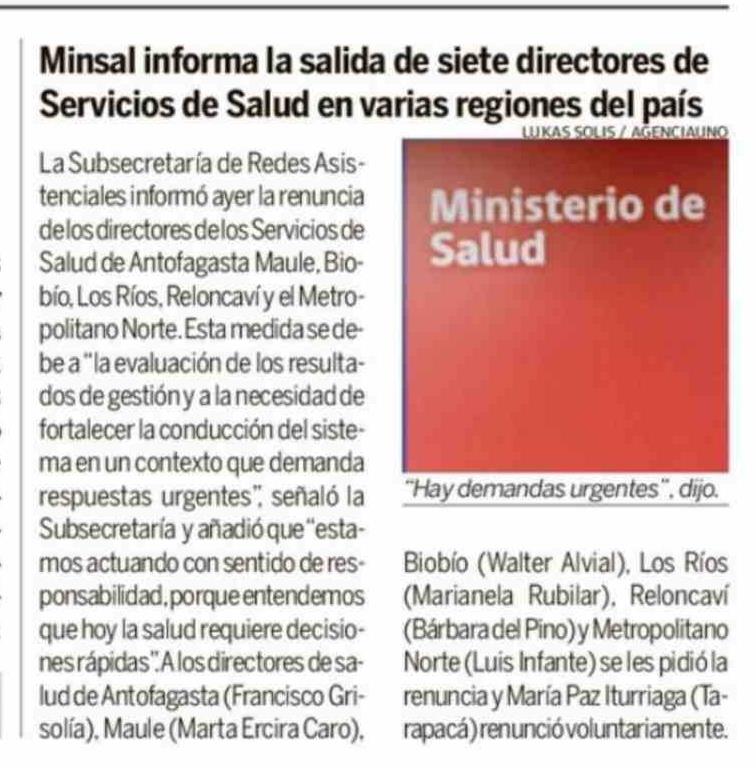 Minsal informa la salida de siete directores de Servicios de Salud en varias regiones del país

LUKAS SOLIS / AGENCIAUNO

La Subsecretaría de Redes Asistenciales informó ayer la renuncia de los directores de los Servicios de Salud de Antofagasta Maule, Biobío, Los Ríos, Reloncaví y el Metropolitano Norte. Esta medida se debe a "la evaluación de los resultados de gestión y a la necesidad de fortalecer la conducción del sistema en un contexto que demanda respuestas urgentes", señaló la Subsecretaría y añadió que "estamos actuando con sentido de responsabilidad, porque entendemos que hoy la salud requiere decisiones rápidas". A los directores de salud de Antofagasta (Francisco Grisolía), Maule (Marta Ercira Caro), Biobío (Walter Alvial), Los Ríos (Marianela Rubilar), Reloncaví (Bárbara del Pino) y Metropolitano Norte (Luis Infante) se les pidió la renuncia y María Paz Iturriaga (Tarapacá) renunció voluntariamente.

Ministerio de Salud

"Hay demandas urgentes", dijo.